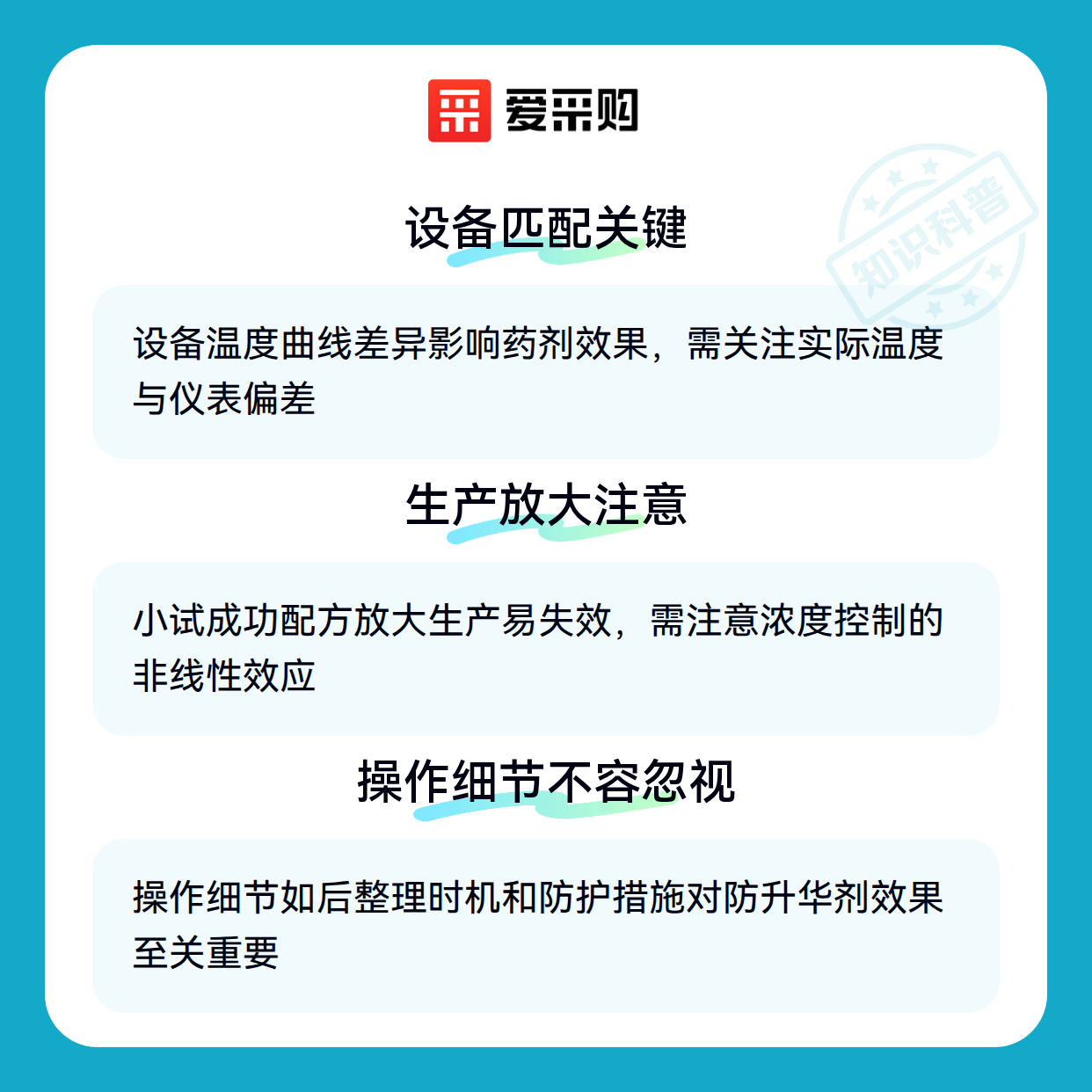 爱采购

设备匹配关键

设备温度曲线差异影响药剂效果，需关注实际温度与仪表偏差

生产放大注意

小试成功配方放大生产易失效，需注意浓度控制的非线性效应

操作细节不容忽视

操作细节如后整理时机和防护措施对防升华剂效果至关重要

知识科普